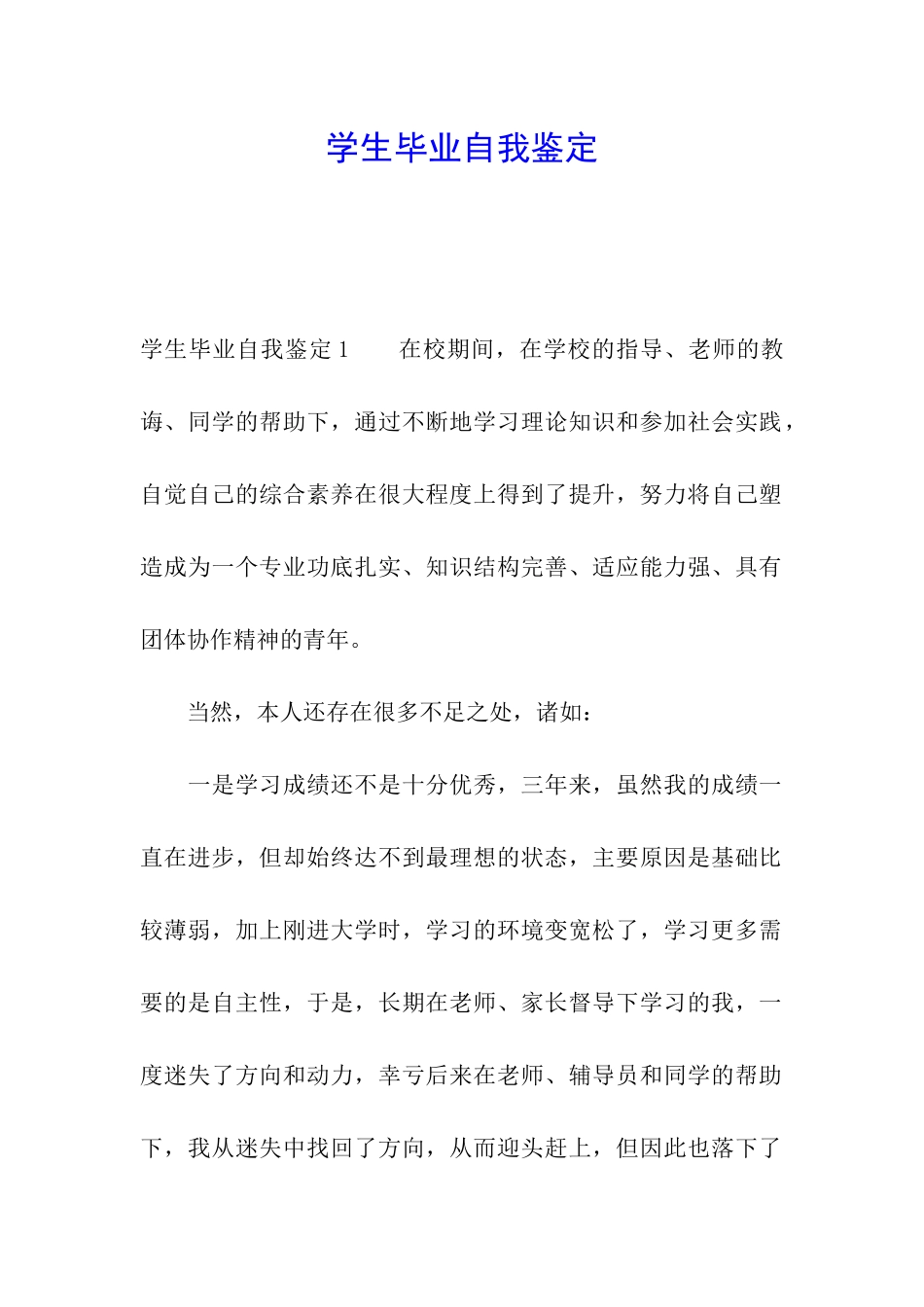 学生毕业自我鉴定

学生毕业自我鉴定 1　　在校期间，在学校的指导、老师的教诲、同学的帮助下，通过不断地学习理论知识和参加社会实践，自觉自己的综合素养在很大程度上得到了提升，努力将自己塑造成为一个专业功底扎实、知识结构完善、适应能力强、具有团体协作精神的青年。

当然，本人还存在很多不足之处，诸如：

一是学习成绩还不是十分优秀，三年来，虽然我的成绩一直在进步，但却始终达不到最理想的状态，主要原因是基础比较薄弱，加上刚进大学时，学习的环境变宽松了，学习更多需要的是自主性，于是，长期在老师、家长督导下学习的我，一度迷失了方向和动力，幸亏后来在老师、辅导员和同学的帮助下，我从迷失中找回了方向，从而迎头赶上，但因此也落下了